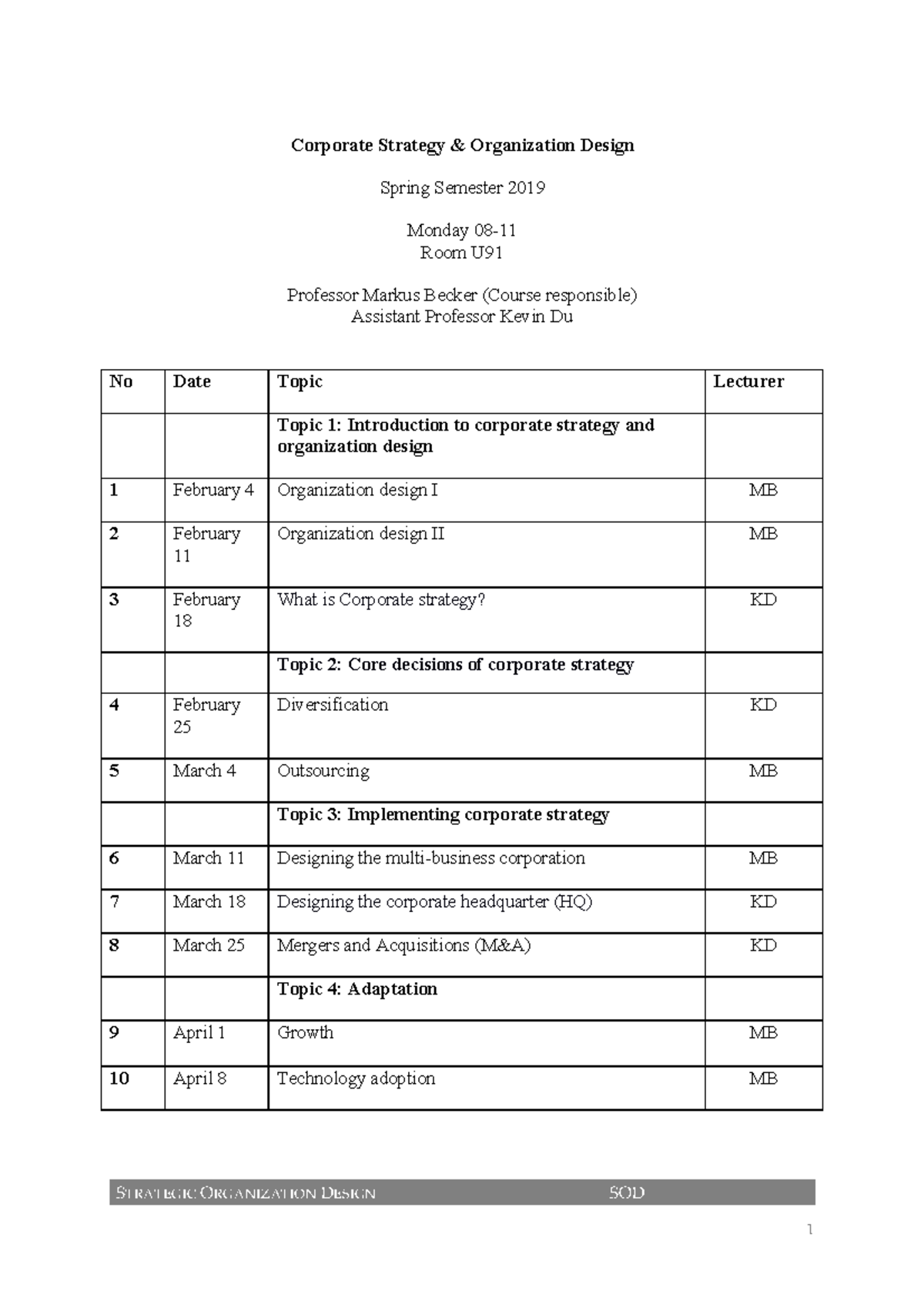 Corporate Strategy & Organization Design

Spring Semester 2019

Monday 08-11
Room U91

Professor Markus Becker (Course responsible)
Assistant Professor Kevin Du

| No | Date | Topic | Lecturer |
|---|---|---|---|
| | | Topic 1: Introduction to corporate strategy and organization design | |
| 1 | February 4 | Organization design I | MB |
| 2 | February 11 | Organization design II | MB |
| 3 | February 18 | What is Corporate strategy? | KD |
| | | Topic 2: Core decisions of corporate strategy | |
| 4 | February 25 | Diversification | KD |
| 5 | March 4 | Outsourcing | MB |
| | | Topic 3: Implementing corporate strategy | |
| 6 | March 11 | Designing the multi-business corporation | MB |
| 7 | March 18 | Designing the corporate headquarter (HQ) | KD |
| 8 | March 25 | Mergers and Acquisitions (M&A) | KD |
| | | Topic 4: Adaptation | |
| 9 | April 1 | Growth | MB |
| 10 | April 8 | Technology adoption | MB |

STRATEGIC ORGANIZATION DESIGN SOD

1